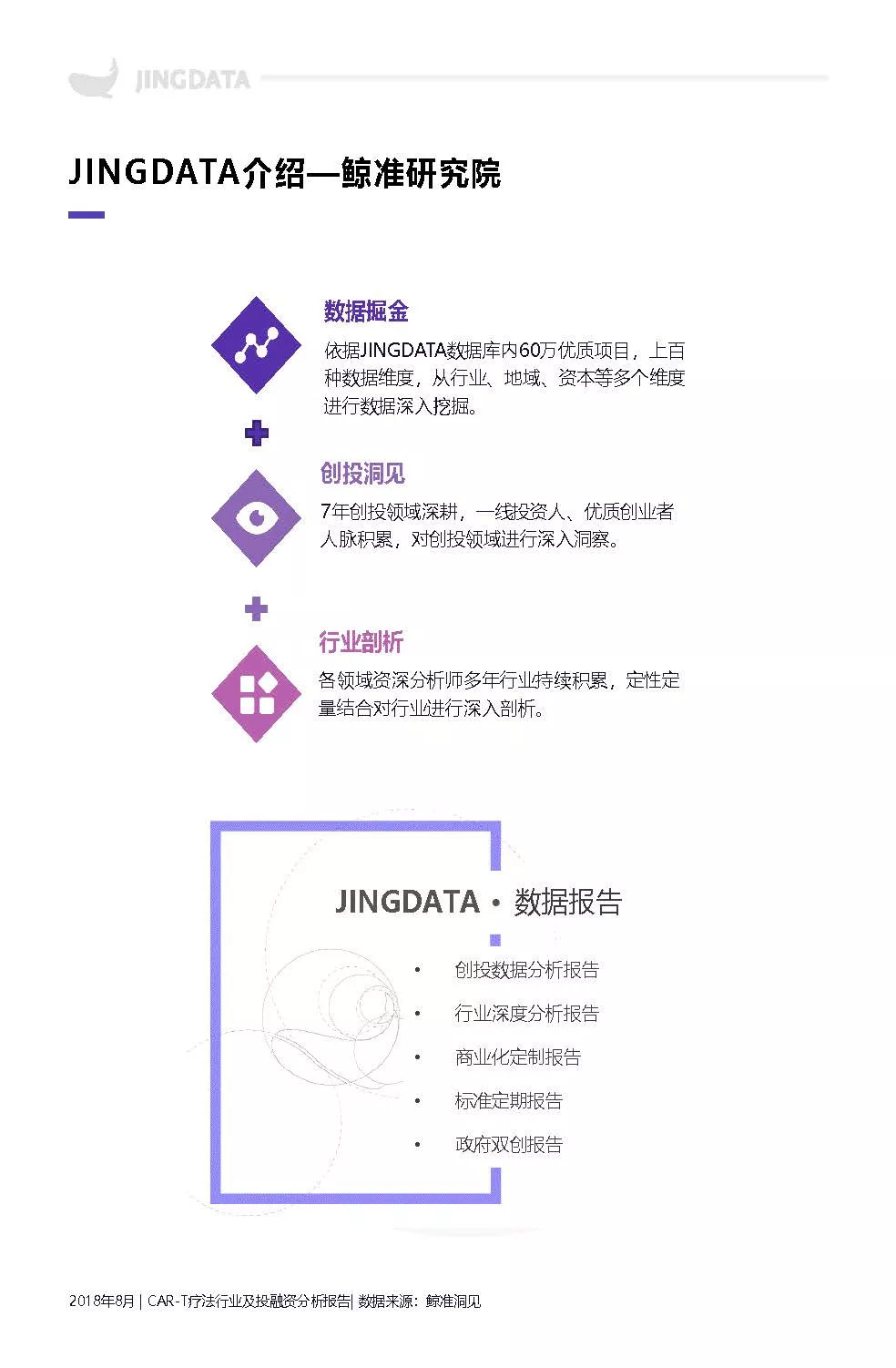 JINGDATA

JINGDATA介绍—鲸准研究院

数据掘金

依据JINGDATA数据库内60万优质项目，上百种数据维度，从行业、地域、资本等多个维度进行数据深入挖掘。

创投洞见

7年创投领域深耕，一线投资人、优质创业者人脉积累，对创投领域进行深入洞察。

行业剖析

各领域资深分析师多年行业持续积累，定性定量结合对行业进行深入剖析。

JINGDATA · 数据报告

• 创投数据分析报告
• 行业深度分析报告
• 商业化定制报告
• 标准定期报告
• 政府双创报告

2018年8月 | CAR-T疗法行业及投融资分析报告| 数据来源：鲸准洞见